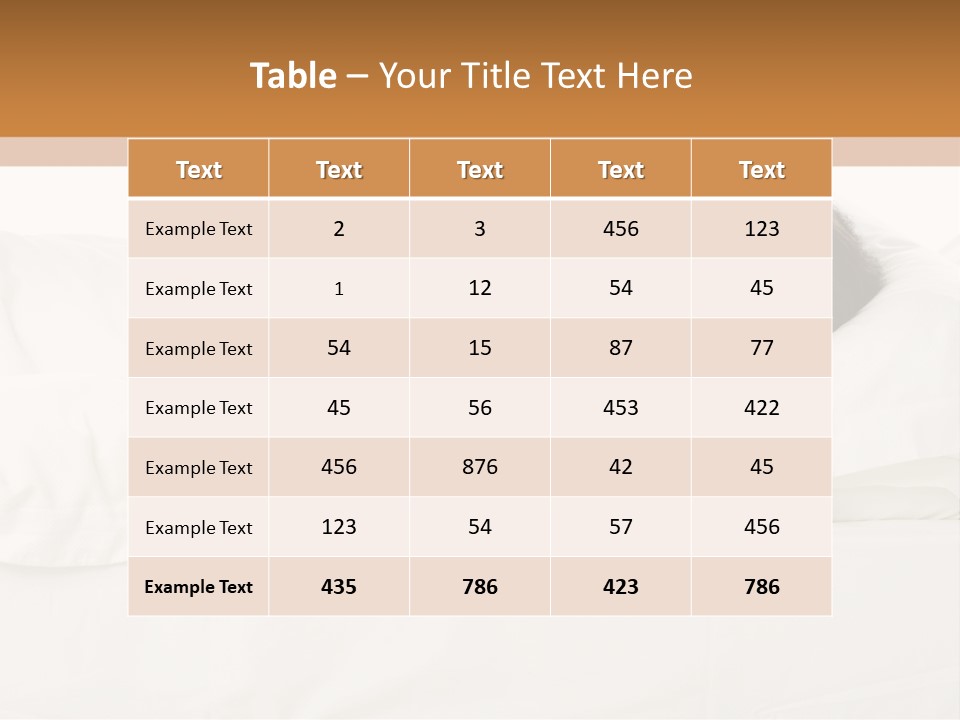 Table – Your Title Text Here

| Text | Text | Text | Text | Text |
|---|---|---|---|---|
| Example Text | 2 | 3 | 456 | 123 |
| Example Text | 1 | 12 | 54 | 45 |
| Example Text | 54 | 15 | 87 | 77 |
| Example Text | 45 | 56 | 453 | 422 |
| Example Text | 456 | 876 | 42 | 45 |
| Example Text | 123 | 54 | 57 | 456 |
| Example Text | 435 | 786 | 423 | 786 |